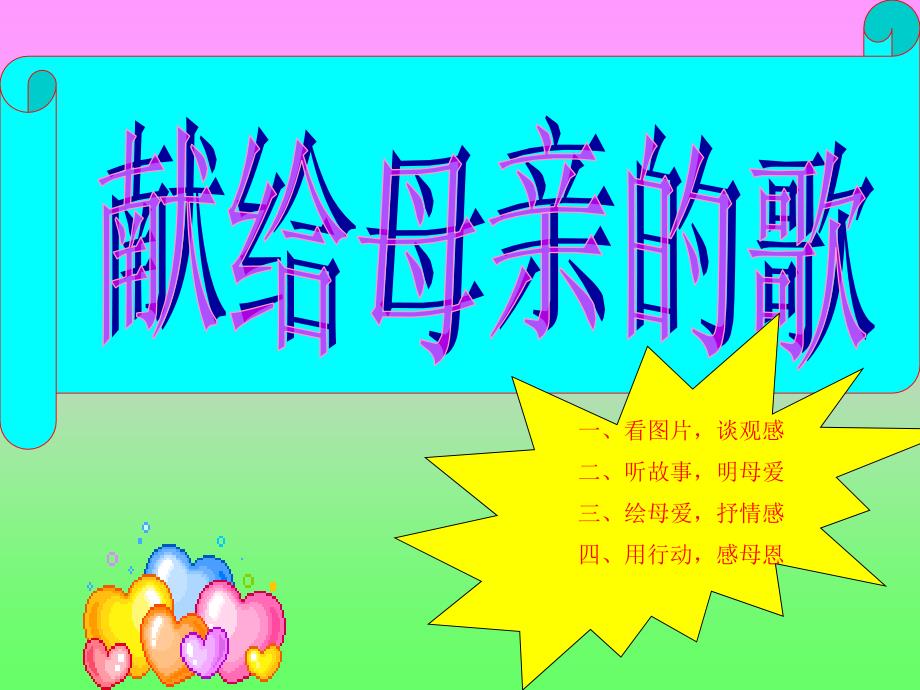 献给母亲的歌

一、看图片，谈观感
二、听故事，明母爱
三、绘母爱，抒情感
四、用行动，感母恩